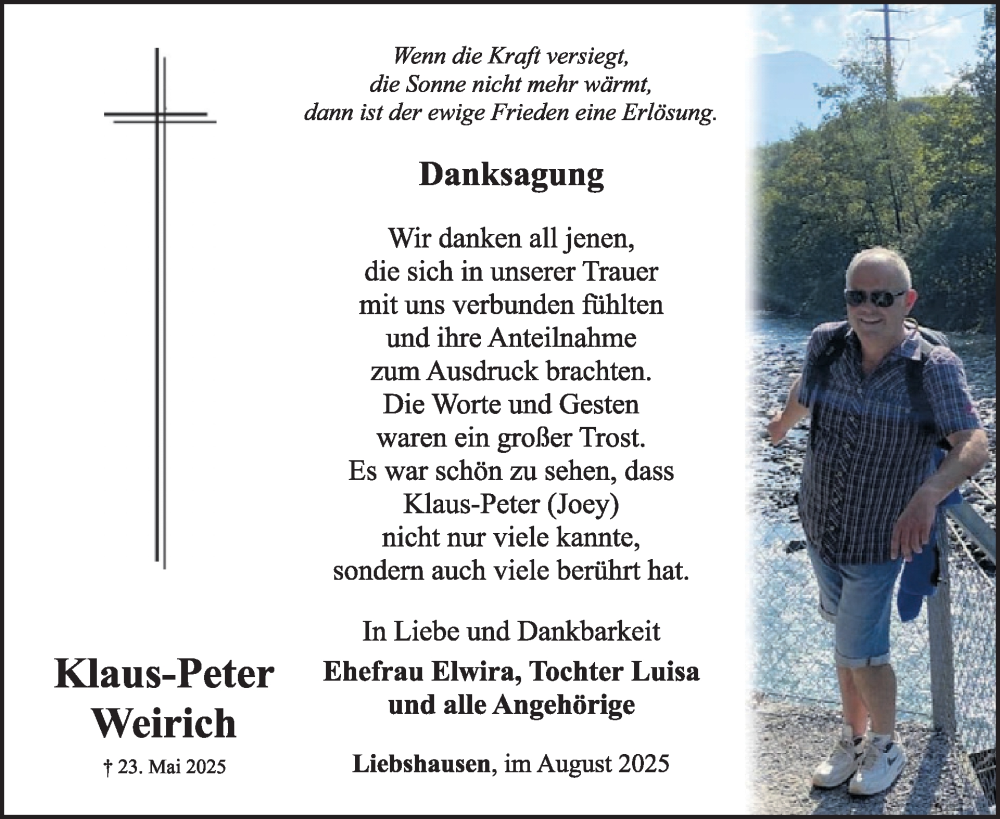 Wenn die Kraft versiegt,
die Sonne nicht mehr wärmt,
dann ist der ewige Frieden eine Erlösung.

Danksagung

Wir danken all jenen,
die sich in unserer Trauer
mit uns verbunden fühlten
und ihre Anteilnahme
zum Ausdruck brachten.
Die Worte und Gesten
waren ein großer Trost.
Es war schön zu sehen, dass
Klaus-Peter (Joey)
nicht nur viele kannte,
sondern auch viele berührt hat.

In Liebe und Dankbarkeit
Ehefrau Elwira, Tochter Luisa
und alle Angehörige

Liebshausen, im August 2025

Klaus-Peter
Weirich

† 23. Mai 2025